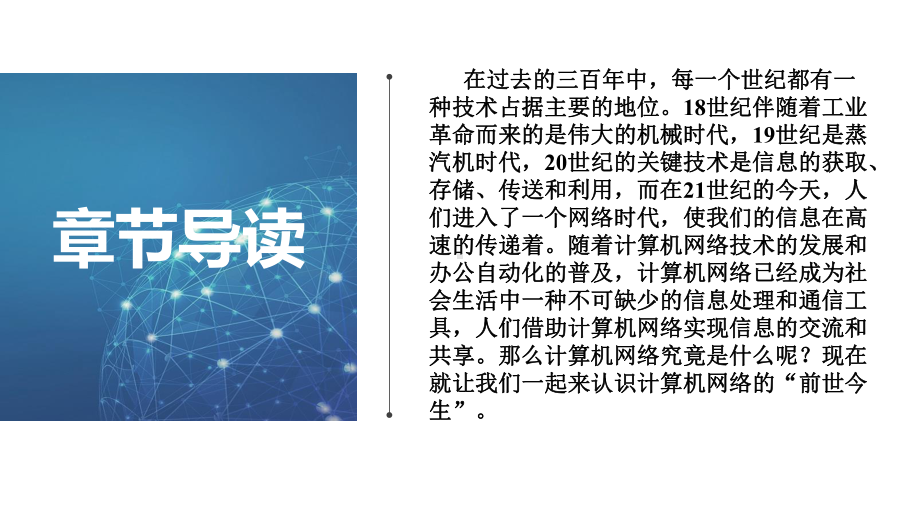 章节导读

在过去的三百年中，每一个世纪都有一种技术占据主要的地位。18世纪伴随着工业革命而来的是伟大的机械时代，19世纪是蒸汽机时代，20世纪的关键技术是信息的获取、存储、传送和利用，而在21世纪的今天，人们进入了一个网络时代，使我们的信息在高速的传递着。随着计算机网络技术的发展和办公自动化的普及，计算机网络已经成为社会生活中一种不可缺少的信息处理和通信工具，人们借助计算机网络实现信息的交流和共享。那么计算机网络究竟是什么呢？现在就让我们一起来认识计算机网络的“前世今生”。